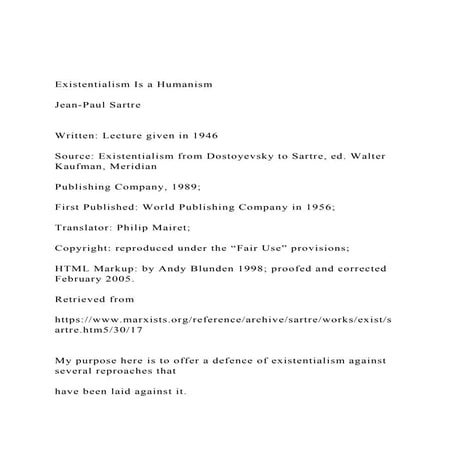 Existentialism Is a Humanism

Jean-Paul Sartre

Written: Lecture given in 1946

Source: Existentialism from Dostoyevsky to Sartre, ed. Walter Kaufman, Meridian

Publishing Company, 1989;

First Published: World Publishing Company in 1956;

Translator: Philip Mairet;

Copyright: reproduced under the "Fair Use" provisions;

HTML Markup: by Andy Blunden 1998; proofed and corrected February 2005.

Retrieved from

https://www.marxists.org/reference/archive/sartre/works/exist/sartre.htm5/30/17

My purpose here is to offer a defence of existentialism against several reproaches that

have been laid against it.